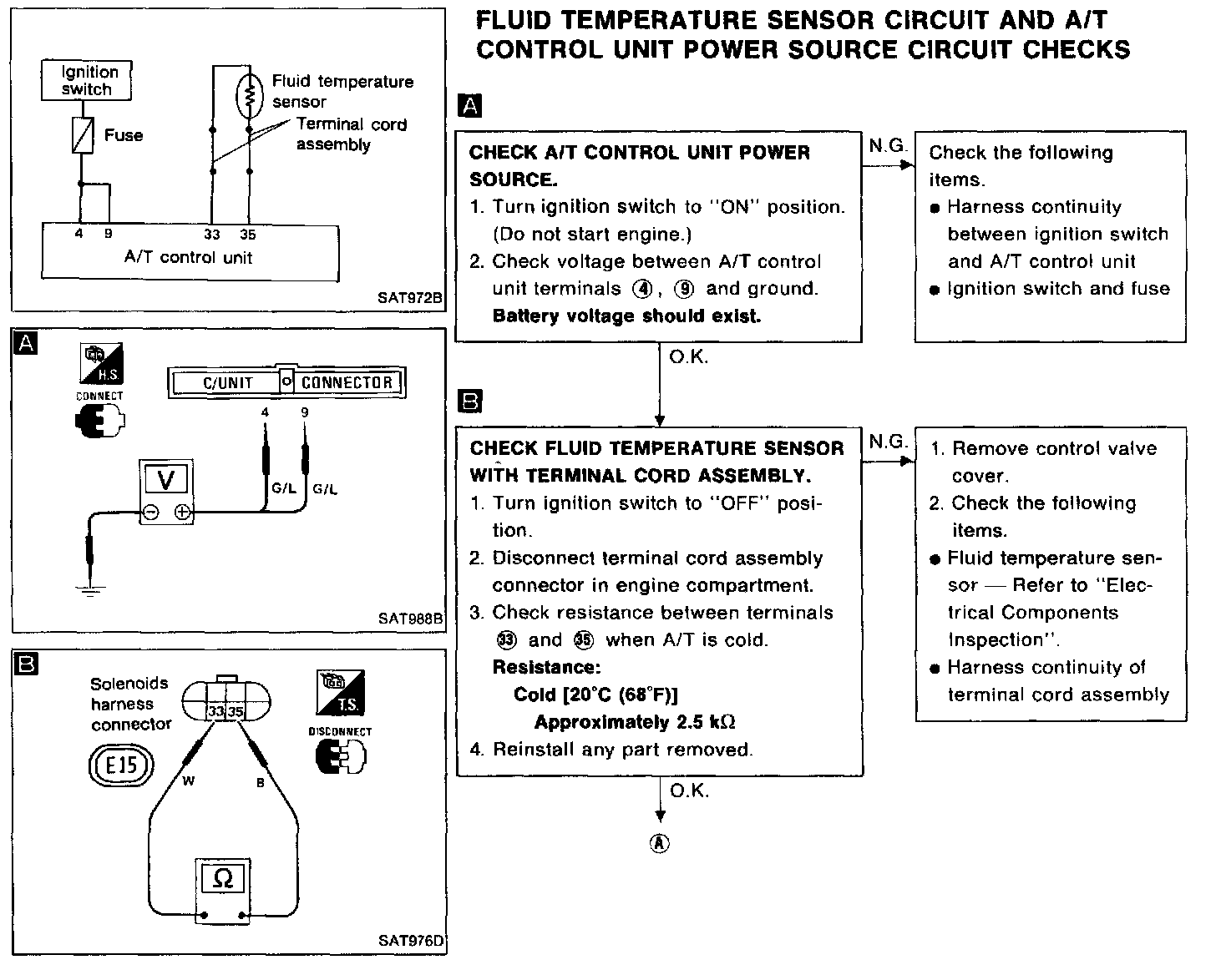 Ignition switch

Fuse

Fluid temperature sensor

Terminal cord assembly

4 9 33 35

A/T control unit

SAT972B

A

H.S.

CONNECT

C/UNIT CONNECTOR

4 9

V

G/L G/L

SAT988B

B

Solenoids harness connector

33 35

E15

T.S.

DISCONNECT

W B

Ω

SAT976D

FLUID TEMPERATURE SENSOR CIRCUIT AND A/T CONTROL UNIT POWER SOURCE CIRCUIT CHECKS

A

CHECK A/T CONTROL UNIT POWER SOURCE.
1. Turn ignition switch to "ON" position. (Do not start engine.)
2. Check voltage between A/T control unit terminals ④, ⑨ and ground.
Battery voltage should exist.

N.G.

Check the following items.
● Harness continuity between ignition switch and A/T control unit
● Ignition switch and fuse

O.K.

B

CHECK FLUID TEMPERATURE SENSOR WITH TERMINAL CORD ASSEMBLY.
1. Turn ignition switch to "OFF" position.
2. Disconnect terminal cord assembly connector in engine compartment.
3. Check resistance between terminals ㉝ and ㉟ when A/T is cold.
Resistance:
Cold [20°C (68°F)]
Approximately 2.5 kΩ
4. Reinstall any part removed.

N.G.

1. Remove control valve cover.
2. Check the following items.
● Fluid temperature sensor — Refer to "Electrical Components Inspection".
● Harness continuity of terminal cord assembly

O.K.

Ⓐ